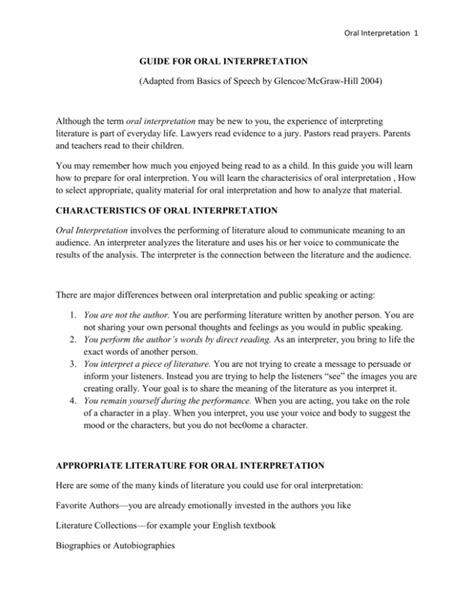 Oral Interpretation 1

GUIDE FOR ORAL INTERPRETATION

(Adapted from Basics of Speech by Glencoe/McGraw-Hill 2004)

Although the term oral interpretation may be new to you, the experience of interpreting literature is part of everyday life. Lawyers read evidence to a jury. Pastors read prayers. Parents and teachers read to their children.

You may remember how much you enjoyed being read to as a child. In this guide you will learn how to prepare for oral interpretion. You will learn the characterisics of oral interpretation , How to select appropriate, quality material for oral interpretation and how to analyze that material.

CHARACTERISTICS OF ORAL INTERPRETATION

Oral Interpretation involves the performing of literature aloud to communicate meaning to an audience. An interpreter analyzes the literature and uses his or her voice to communicate the results of the analysis. The interpreter is the connection between the literature and the audience.

There are major differences between oral interpretation and public speaking or acting:

1. You are not the author. You are performing literature written by another person. You are not sharing your own personal thoughts and feelings as you would in public speaking.
2. You perform the author's words by direct reading. As an interpreter, you bring to life the exact words of another person.
3. You interpret a piece of literature. You are not trying to create a message to persuade or inform your listeners. Instead you are trying to help the listeners "see" the images you are creating orally. Your goal is to share the meaning of the literature as you interpret it.
4. You remain yourself during the performance. When you are acting, you take on the role of a character in a play. When you interpret, you use your voice and body to suggest the mood or the characters, but you do not bec0ome a character.

APPROPRIATE LITERATURE FOR ORAL INTERPRETATION

Here are some of the many kinds of literature you could use for oral interpretation:

Favorite Authors—you are already emotionally invested in the authors you like

Literature Collections—for example your English textbook

Biographies or Autobiographies